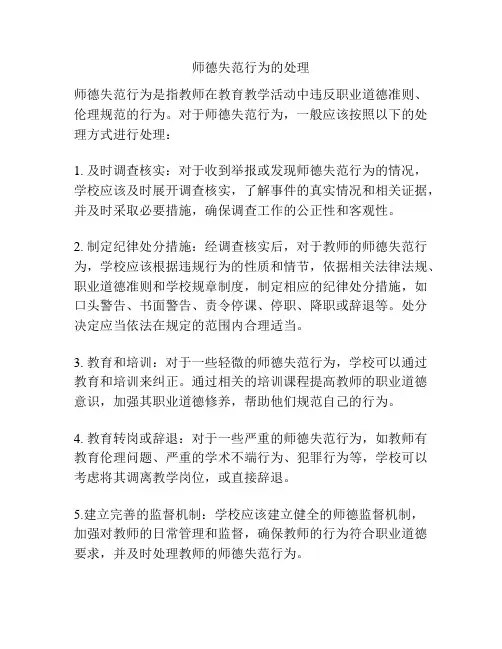 师德失范行为的处理

师德失范行为是指教师在教育教学活动中违反职业道德准则、伦理规范的行为。对于师德失范行为，一般应该按照以下的处理方式进行处理：

1. 及时调查核实：对于收到举报或发现师德失范行为的情况，学校应该及时展开调查核实，了解事件的真实情况和相关证据，并及时采取必要措施，确保调查工作的公正性和客观性。

2. 制定纪律处分措施：经调查核实后，对于教师的师德失范行为，学校应该根据违规行为的性质和情节，依据相关法律法规、职业道德准则和学校规章制度，制定相应的纪律处分措施，如口头警告、书面警告、责令停课、停职、降职或辞退等。处分决定应当依法在规定的范围内合理适当。

3. 教育和培训：对于一些轻微的师德失范行为，学校可以通过教育和培训来纠正。通过相关的培训课程提高教师的职业道德意识，加强其职业道德修养，帮助他们规范自己的行为。

4. 教育转岗或辞退：对于一些严重的师德失范行为，如教师有教育伦理问题、严重的学术不端行为、犯罪行为等，学校可以考虑将其调离教学岗位，或直接辞退。

5.建立完善的监督机制：学校应该建立健全的师德监督机制，加强对教师的日常管理和监督，确保教师的行为符合职业道德要求，并及时处理教师的师德失范行为。